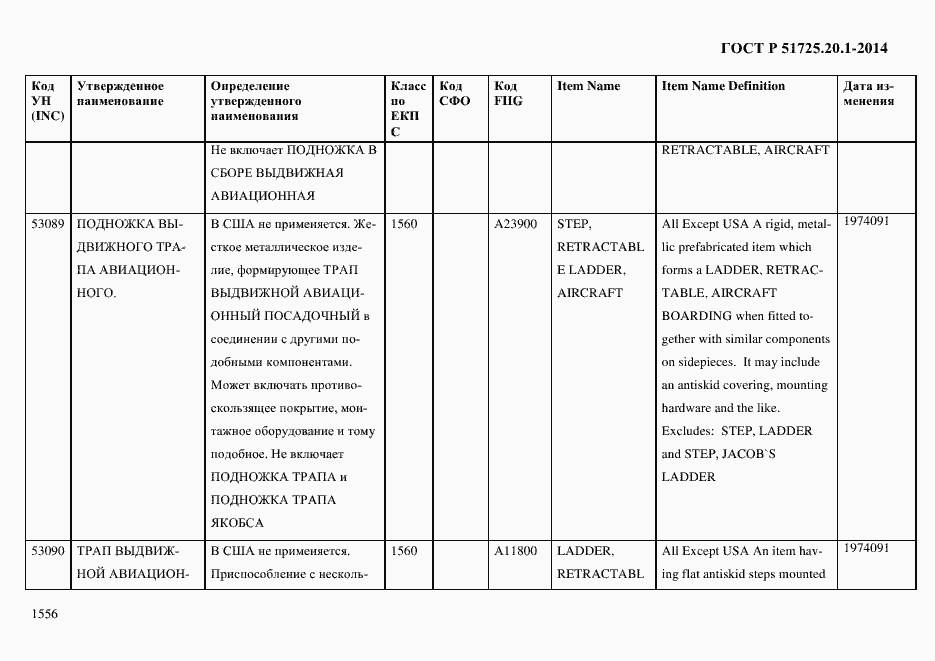 ГОСТ Р 51725.20.1-2014

| Код УН (INC) | Утвержденное наименование | Определение утвержденного наименования | Класс по ЕКПС | Код СФО | Код FIIG | Item Name | Item Name Definition | Дата изменения |
|---|---|---|---|---|---|---|---|---|
| | | Не включает ПОДНОЖКА В СБОРЕ ВЫДВИЖНАЯ АВИАЦИОННАЯ | | | | | RETRACTABLE, AIRCRAFT | |
| 53089 | ПОДНОЖКА ВЫДВИЖНОГО ТРАПА АВИАЦИОННОГО. | В США не применяется. Жесткое металлическое изделие, формирующее ТРАП ВЫДВИЖНОЙ АВИАЦИОННЫЙ ПОСАДОЧНЫЙ в соединении с другими подобными компонентами. Может включать противоскользящее покрытие, монтажное оборудование и тому подобное. Не включает ПОДНОЖКА ТРАПА и ПОДНОЖКА ТРАПА ЯКОБСА | 1560 | | A23900 | STEP, RETRACTABLE LADDER, AIRCRAFT | All Except USA A rigid, metallic prefabricated item which forms a LADDER, RETRACTABLE, AIRCRAFT BOARDING when fitted together with similar components on sidepieces. It may include an antiskid covering, mounting hardware and the like. Excludes: STEP, LADDER and STEP, JACOB`S LADDER | 1974091 |
| 53090 | ТРАП ВЫДВИЖНОЙ АВИАЦИОН- | В США не применяется. Приспособление с несколь- | 1560 | | A11800 | LADDER, RETRACTABL | All Except USA An item having flat antiskid steps mounted | 1974091 |

1556